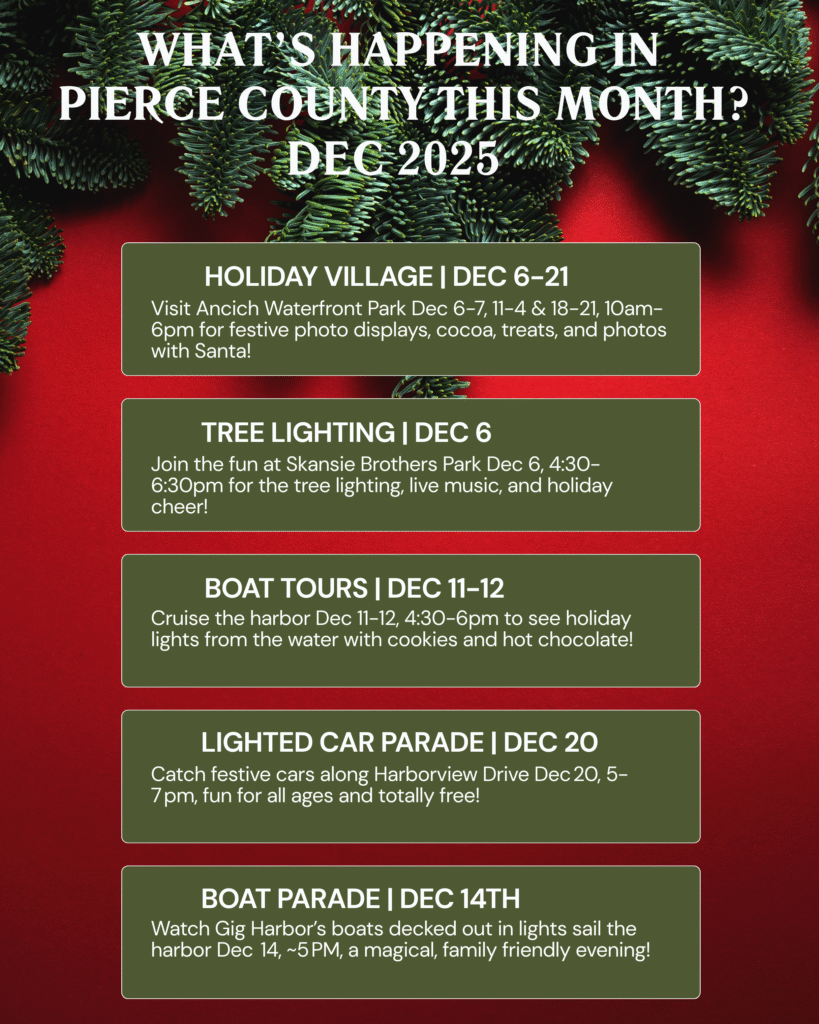 WHAT'S HAPPENING IN PIERCE COUNTY THIS MONTH? DEC 2025

HOLIDAY VILLAGE | DEC 6-21

Visit Ancich Waterfront Park Dec 6-7, 11-4 & 18-21, 10am-6pm for festive photo displays, cocoa, treats, and photos with Santa!

TREE LIGHTING | DEC 6

Join the fun at Skansie Brothers Park Dec 6, 4:30-6:30pm for the tree lighting, live music, and holiday cheer!

BOAT TOURS | DEC 11-12

Cruise the harbor Dec 11-12, 4:30-6pm to see holiday lights from the water with cookies and hot chocolate!

LIGHTED CAR PARADE | DEC 20

Catch festive cars along Harborview Drive Dec 20, 5-7pm, fun for all ages and totally free!

BOAT PARADE | DEC 14TH

Watch Gig Harbor's boats decked out in lights sail the harbor Dec 14, ~5PM, a magical, family friendly evening!